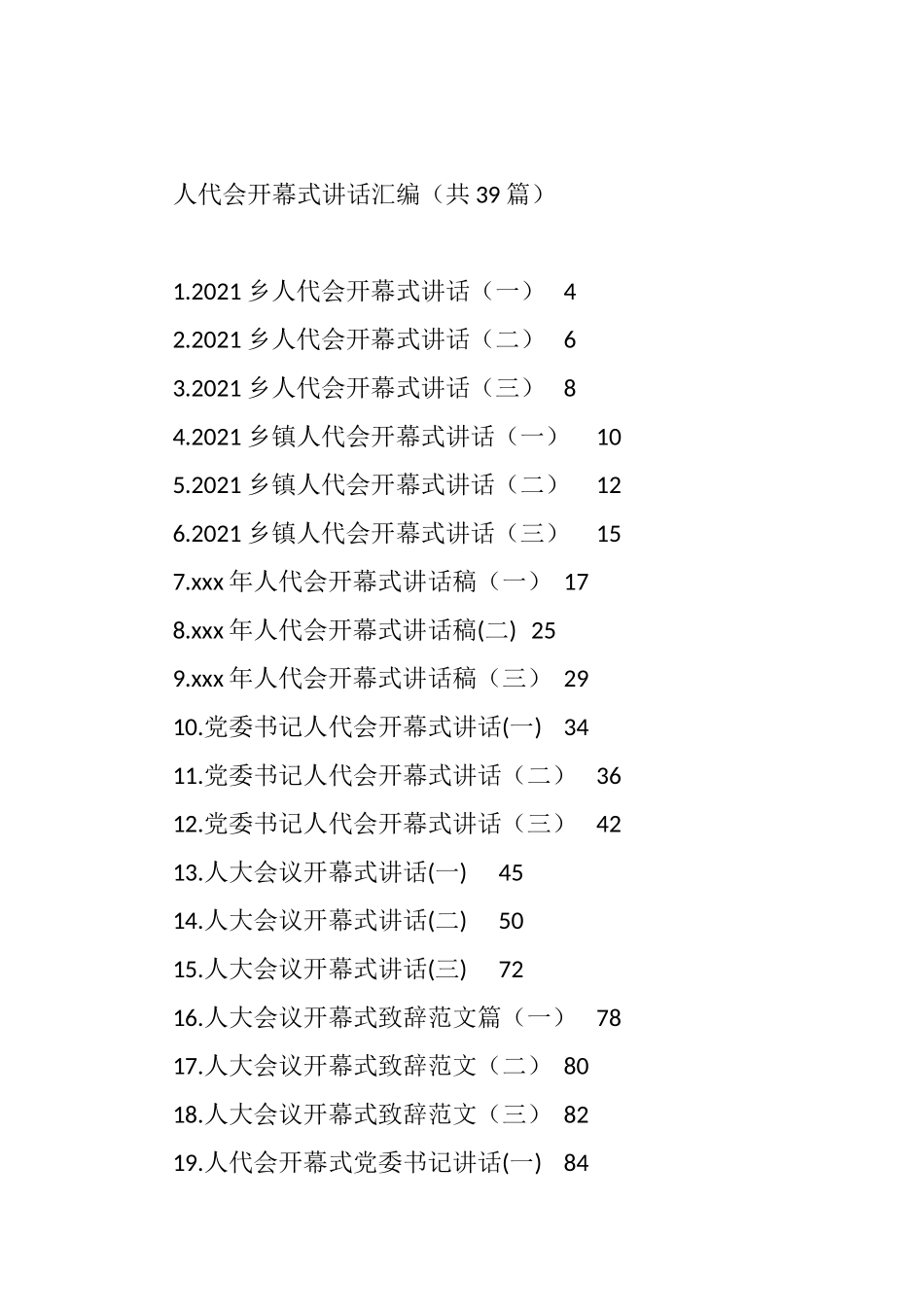 人代会开幕式讲话汇编（共 39 篇）

1.2021 乡人代会开幕式讲话（一） 4
2.2021 乡人代会开幕式讲话（二） 6
3.2021 乡人代会开幕式讲话（三） 8
4.2021 乡镇人代会开幕式讲话（一） 10
5.2021 乡镇人代会开幕式讲话（二） 12
6.2021 乡镇人代会开幕式讲话（三） 15
7.xxx 年人代会开幕式讲话稿（一） 17
8.xxx 年人代会开幕式讲话稿(二) 25
9.xxx 年人代会开幕式讲话稿（三） 29
10.党委书记人代会开幕式讲话(一) 34
11.党委书记人代会开幕式讲话（二） 36
12.党委书记人代会开幕式讲话（三） 42
13.人大会议开幕式讲话(一) 45
14.人大会议开幕式讲话(二) 50
15.人大会议开幕式讲话(三) 72
16.人大会议开幕式致辞范文篇（一） 78
17.人大会议开幕式致辞范文（二） 80
18.人大会议开幕式致辞范文（三） 82
19.人代会开幕式党委书记讲话(一) 84